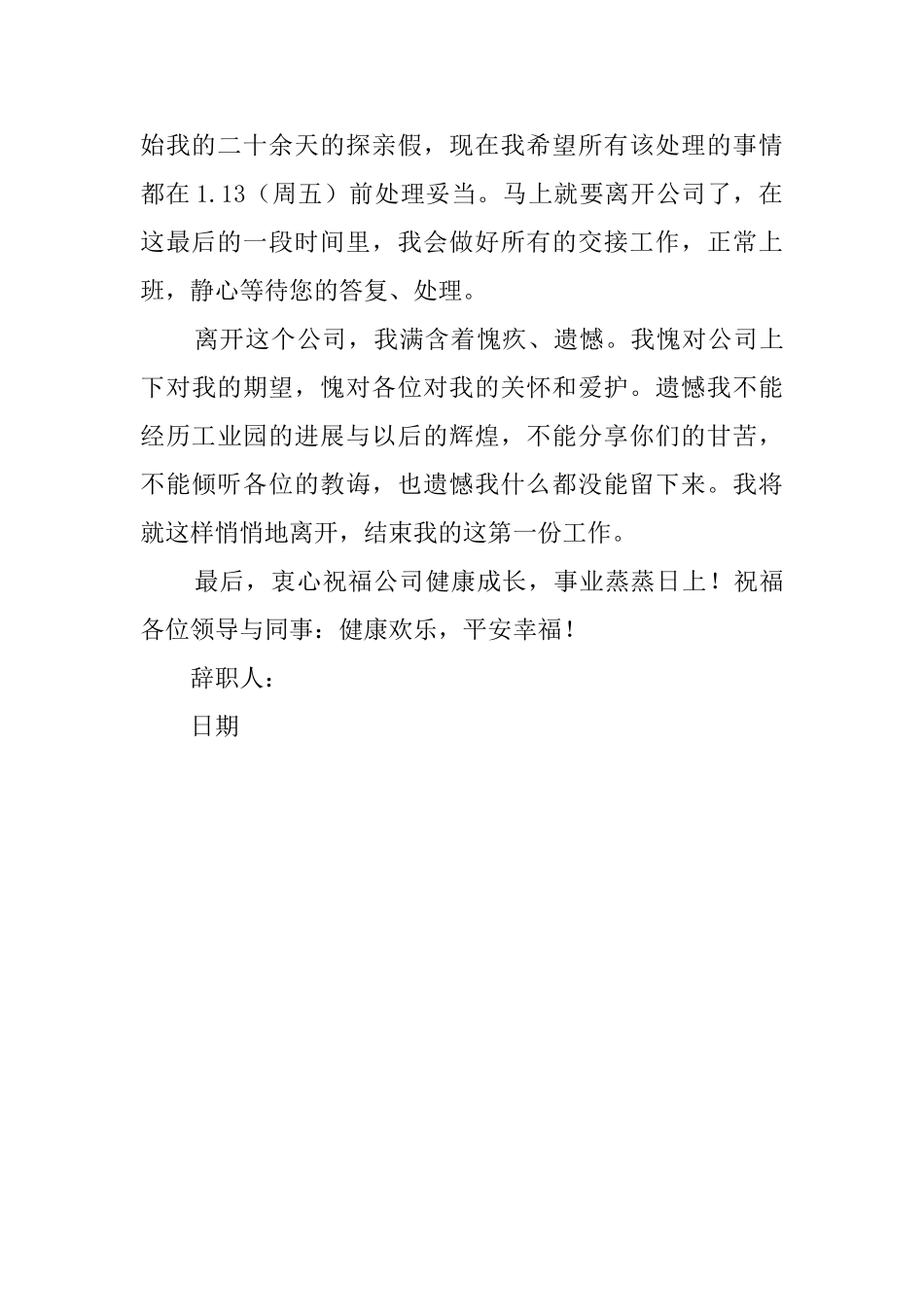 始我的二十余天的探亲假，现在我希望所有该处理的事情都在 1.13（周五）前处理妥当。马上就要离开公司了，在这最后的一段时间里，我会做好所有的交接工作，正常上班，静心等待您的答复、处理。

离开这个公司，我满含着愧疚、遗憾。我愧对公司上下对我的期望，愧对各位对我的关怀和爱护。遗憾我不能经历工业园的进展与以后的辉煌，不能分享你们的甘苦，不能倾听各位的教诲，也遗憾我什么都没能留下来。我将就这样悄悄地离开，结束我的这第一份工作。

最后，衷心祝福公司健康成长，事业蒸蒸日上！祝福各位领导与同事：健康欢乐，平安幸福！

辞职人：

日期